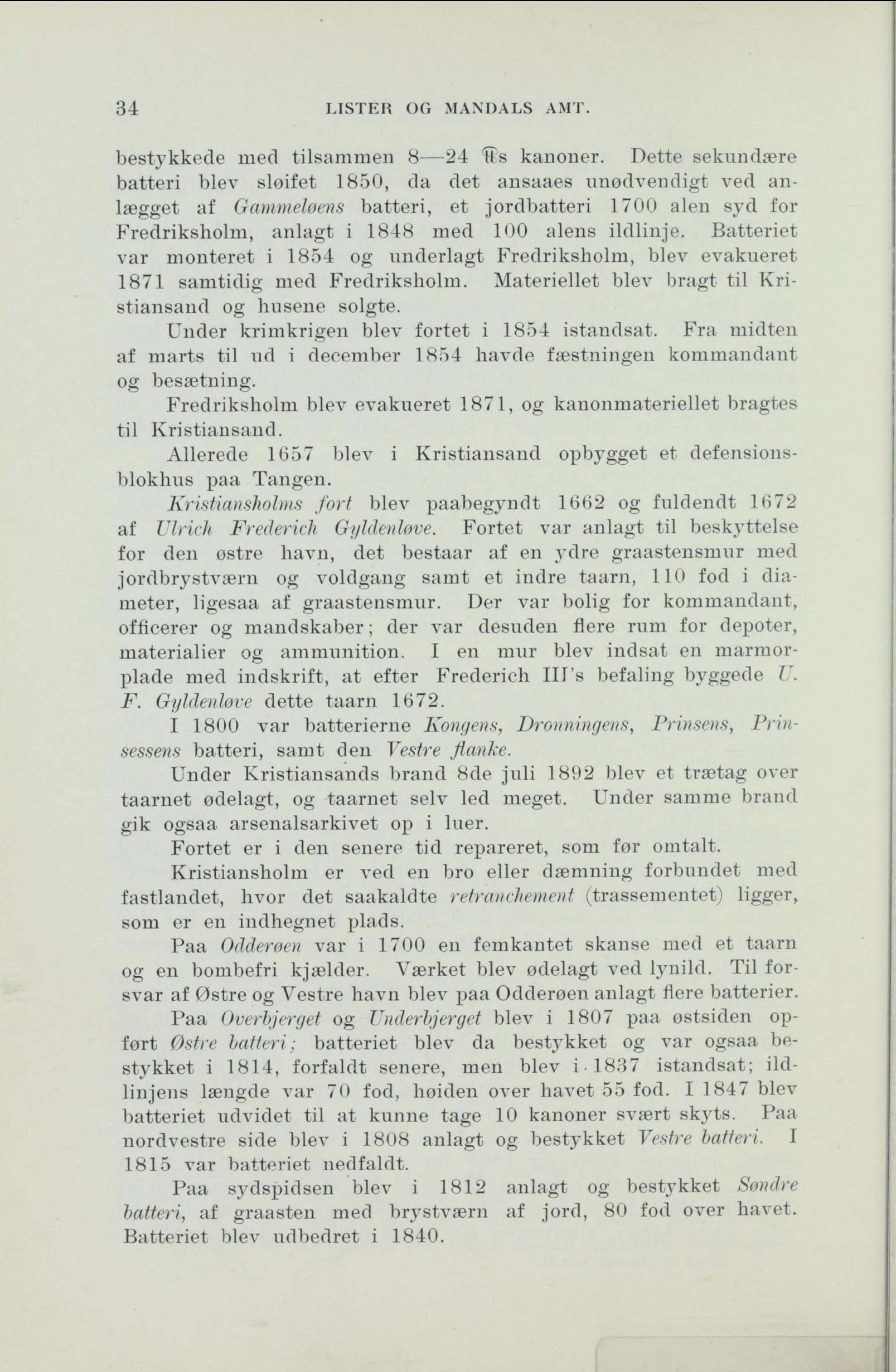 34 LISTER OG MANDALS AMT.

bestykkede med tilsammen 8—24 ℔s kanoner. Dette sekundære batteri blev sløifet 1850, da det ansaaes unødvendigt ved anlægget af Gammeløens batteri, et jordbatteri 1700 alen syd for Fredriksholm, anlagt i 1848 med 100 alens ildlinje. Batteriet var monteret i 1854 og underlagt Fredriksholm, blev evakueret 1871 samtidig med Fredriksholm. Materiellet blev bragt til Kristiansand og husene solgte.

Under krimkrigen blev fortet i 1854 istandsat. Fra midten af marts til ud i december 1854 havde fæstningen kommandant og besætning.

Fredriksholm blev evakueret 1871, og kanonmateriellet bragtes til Kristiansand.

Allerede 1657 blev i Kristiansand opbygget et defensionsblokhus paa Tangen.

Kristiansholms fort blev paabegyndt 1662 og fuldendt 1672 af Ulrich Frederich Gyldenløve. Fortet var anlagt til beskyttelse for den østre havn, det bestaar af en ydre graastensmur med jordbrystværn og voldgang samt et indre taarn, 110 fod i diameter, ligesaa af graastensmur. Der var bolig for kommandant, officerer og mandskaber; der var desuden flere rum for depoter, materialier og ammunition. I en mur blev indsat en marmorplade med indskrift, at efter Frederich III's befaling byggede U. F. Gyldenløve dette taarn 1672.

I 1800 var batterierne Kongens, Dronningens, Prinsens, Prinsessens batteri, samt den Vestre flanke.

Under Kristiansands brand 8de juli 1892 blev et trætag over taarnet ødelagt, og taarnet selv led meget. Under samme brand gik ogsaa arsenalsarkivet op i luer.

Fortet er i den senere tid repareret, som før omtalt.

Kristiansholm er ved en bro eller dæmning forbundet med fastlandet, hvor det saakaldte retranchement (trassementet) ligger, som er en indhegnet plads.

Paa Odderøen var i 1700 en femkantet skanse med et taarn og en bombefri kjælder. Værket blev ødelagt ved lynild. Til forsvar af Østre og Vestre havn blev paa Odderøen anlagt flere batterier.

Paa Overbjerget og Underbjerget blev i 1807 paa østsiden opført Østre batteri; batteriet blev da bestykket og var ogsaa bestykket i 1814, forfaldt senere, men blev i 1837 istandsat; ildlinjens længde var 70 fod, høiden over havet 55 fod. I 1847 blev batteriet udvidet til at kunne tage 10 kanoner svært skyts. Paa nordvestre side blev i 1808 anlagt og bestykket Vestre batteri. I 1815 var batteriet nedfaldt.

Paa sydspidsen blev i 1812 anlagt og bestykket Søndre batteri, af graasten med brystværn af jord, 80 fod over havet. Batteriet blev udbedret i 1840.